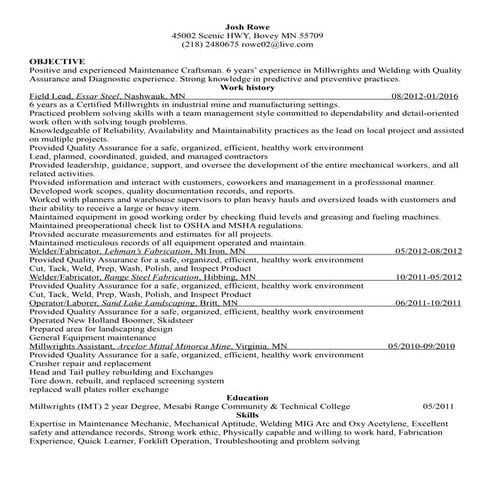 Josh Rowe
45002 Scenic HWY, Bovey MN 55709
(218) 2480675 rowe02@live.com

OBJECTIVE
Positive and experienced Maintenance Craftsman. 6 years' experience in Millwrights and Welding with Quality Assurance and Diagnostic experience. Strong knowledge in predictive and preventive practices.

Work history

Field Lead, Essar Steel, Nashwauk, MN 08/2012-01/2016
6 years as a Certified Millwrights in industrial mine and manufacturing settings.
Practiced problem solving skills with a team management style committed to dependability and detail-oriented work often with solving tough problems.
Knowledgeable of Reliability, Availability and Maintainability practices as the lead on local project and assisted on multiple projects.
Provided Quality Assurance for a safe, organized, efficient, healthy work environment
Lead, planned, coordinated, guided, and managed contractors
Provided leadership, guidance, support, and oversee the development of the entire mechanical workers, and all related activities.
Provided information and interact with customers, coworkers and management in a professional manner.
Developed work scopes, quality documentation records, and reports.
Worked with planners and warehouse supervisors to plan heavy hauls and oversized loads with customers and their ability to receive a large or heavy item.
Maintained equipment in good working order by checking fluid levels and greasing and fueling machines.
Maintained preoperational check list to OSHA and MSHA regulations.
Provided accurate measurements and estimates for all projects.
Maintained meticulous records of all equipment operated and maintain.
Welder/Fabricator, Lehman's Fabrication, Mt Iron, MN 05/2012-08/2012
Provided Quality Assurance for a safe, organized, efficient, healthy work environment
Cut, Tack, Weld, Prep, Wash, Polish, and Inspect Product
Welder/Fabricator, Range Steel Fabrication, Hibbing, MN 10/2011-05/2012
Provided Quality Assurance for a safe, organized, efficient, healthy work environment
Cut, Tack, Weld, Prep, Wash, Polish, and Inspect Product
Operator/Laborer, Sand Lake Landscaping, Britt, MN 06/2011-10/2011
Provided Quality Assurance for a safe, organized, efficient, healthy work environment
Operated New Holland Boomer, Skidsteer
Prepared area for landscaping design
General Equipment maintenance
Millwrights Assistant, Arcelor Mittal Minorca Mine, Virginia, MN 05/2010-09/2010
Provided Quality Assurance for a safe, organized, efficient, healthy work environment
Crusher repair and replacement
Head and Tail pulley rebuilding and Exchanges
Tore down, rebuilt, and replaced screening system
replaced wall plates roller exchange

Education
Millwrights (IMT) 2 year Degree, Mesabi Range Community & Technical College 05/2011

Skills
Expertise in Maintenance Mechanic, Mechanical Aptitude, Welding MIG Arc and Oxy Acetylene, Excellent safety and attendance records, Strong work ethic, Physically capable and willing to work hard, Fabrication Experience, Quick Learner, Forklift Operation, Troubleshooting and problem solving